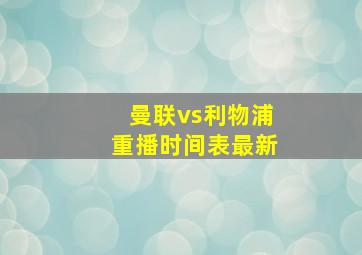 曼联vs利物浦
重播时间表最新